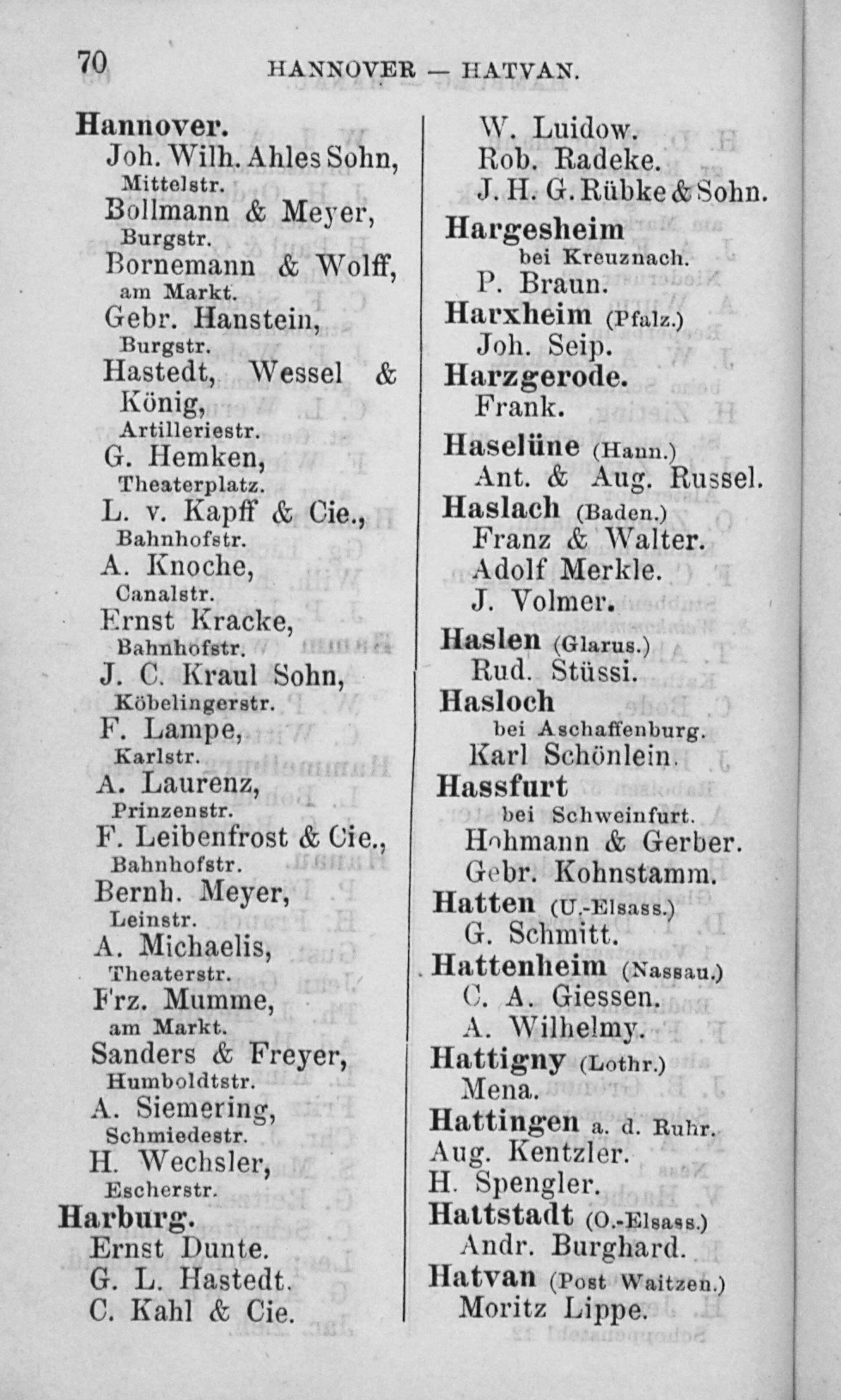 70 HANNOVER — HATVAN.

Hannover.
Joh. Wilh. Ahles Sohn, Mittelstr.
Bollmann & Meyer, Burgstr.
Bornemann & Wolff, am Markt.
Gebr. Hanstein, Burgstr.
Hastedt, Wessel & König, Artilleriestr.
G. Hemken, Theaterplatz.
L. v. Kapff & Cie., Bahnhofstr.
A. Knoche, Canalstr.
Ernst Kracke, Bahnhofstr.
J. C. Kraul Sohn, Köbelingerstr.
F. Lampe, Karlstr.
A. Laurenz, Prinzenstr.
F. Leibenfrost & Cie., Bahnhofstr.
Bernh. Meyer, Leinstr.
A. Michaelis, Theaterstr.
Frz. Mumme, am Markt.
Sanders & Freyer, Humboldtstr.
A. Siemering, Schmiedestr.
H. Wechsler, Escherstr.
Harburg.
Ernst Dunte.
G. L. Hastedt.
C. Kahl & Cie.

W. Luidow.
Rob. Radeke.
J. H. G. Rübke & Sohn.
Hargesheim bei Kreuznach.
P. Braun.
Harxheim (Pfalz.)
Joh. Seip.
Harzgerode.
Frank.
Haselüne (Hann.)
Ant. & Aug. Russel.
Haslach (Baden.)
Franz & Walter.
Adolf Merkle.
J. Volmer.
Haslen (Glarus.)
Rud. Stüssi.
Hasloch bei Aschaffenburg.
Karl Schönlein.
Hassfurt bei Schweinfurt.
Hohmann & Gerber.
Gebr. Kohnstamm.
Hatten (U.-Elsass.)
G. Schmitt.
Hattenheim (Nassau.)
C. A. Giessen.
A. Wilhelmy.
Hattigny (Lothr.)
Mena.
Hattingen a. d. Ruhr.
Aug. Kentzler.
H. Spengler.
Hattstadt (O.-Elsass.)
Andr. Burghard.
Hatvan (Post Waitzen.)
Moritz Lippe.